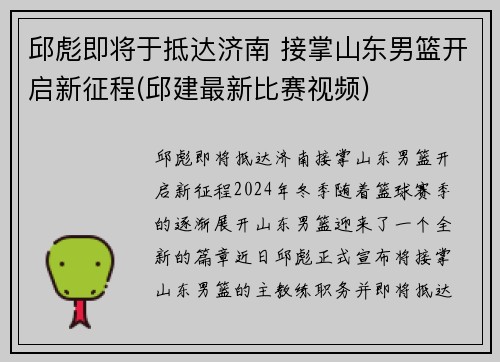 邱彪即将于抵达济南 接掌山东男篮开启新征程(邱建最新比赛视频)

邱彪即将抵达济南接掌山东男篮开启新征程2024年冬季随着篮球赛季的逐渐展开山东男篮迎来了一个全新的篇章近日邱彪正式宣布将接掌山东男篮的主教练职务并即将抵达